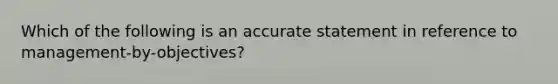 Which of the following is an accurate statement in reference to management-by-objectives?